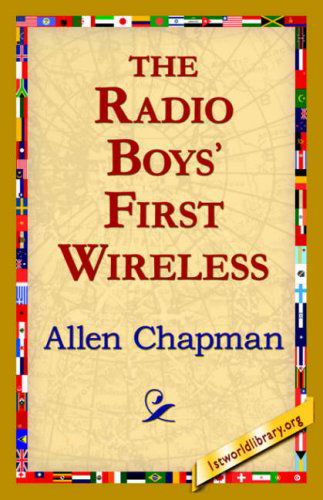 THE RADIO BOYS' FIRST WIRELESS

Allen Chapman

1stworldlibrary.org